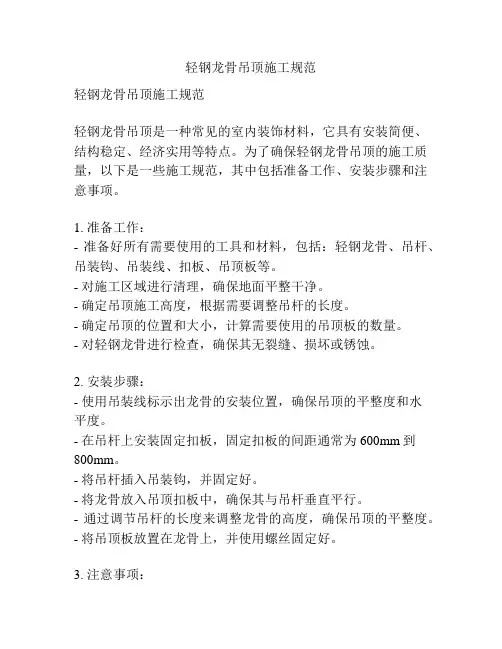 轻钢龙骨吊顶施工规范

轻钢龙骨吊顶施工规范

轻钢龙骨吊顶是一种常见的室内装饰材料，它具有安装简便、结构稳定、经济实用等特点。为了确保轻钢龙骨吊顶的施工质量，以下是一些施工规范，其中包括准备工作、安装步骤和注意事项。

1. 准备工作：
- 准备好所有需要使用的工具和材料，包括：轻钢龙骨、吊杆、吊装钩、吊装线、扣板、吊顶板等。
- 对施工区域进行清理，确保地面平整干净。
- 确定吊顶施工高度，根据需要调整吊杆的长度。
- 确定吊顶的位置和大小，计算需要使用的吊顶板的数量。
- 对轻钢龙骨进行检查，确保其无裂缝、损坏或锈蚀。

2. 安装步骤：
- 使用吊装线标示出龙骨的安装位置，确保吊顶的平整度和水平度。
- 在吊杆上安装固定扣板，固定扣板的间距通常为 600mm 到 800mm。
- 将吊杆插入吊装钩，并固定好。
- 将龙骨放入吊顶扣板中，确保其与吊杆垂直平行。
- 通过调节吊杆的长度来调整龙骨的高度，确保吊顶的平整度。
- 将吊顶板放置在龙骨上，并使用螺丝固定好。

3. 注意事项：